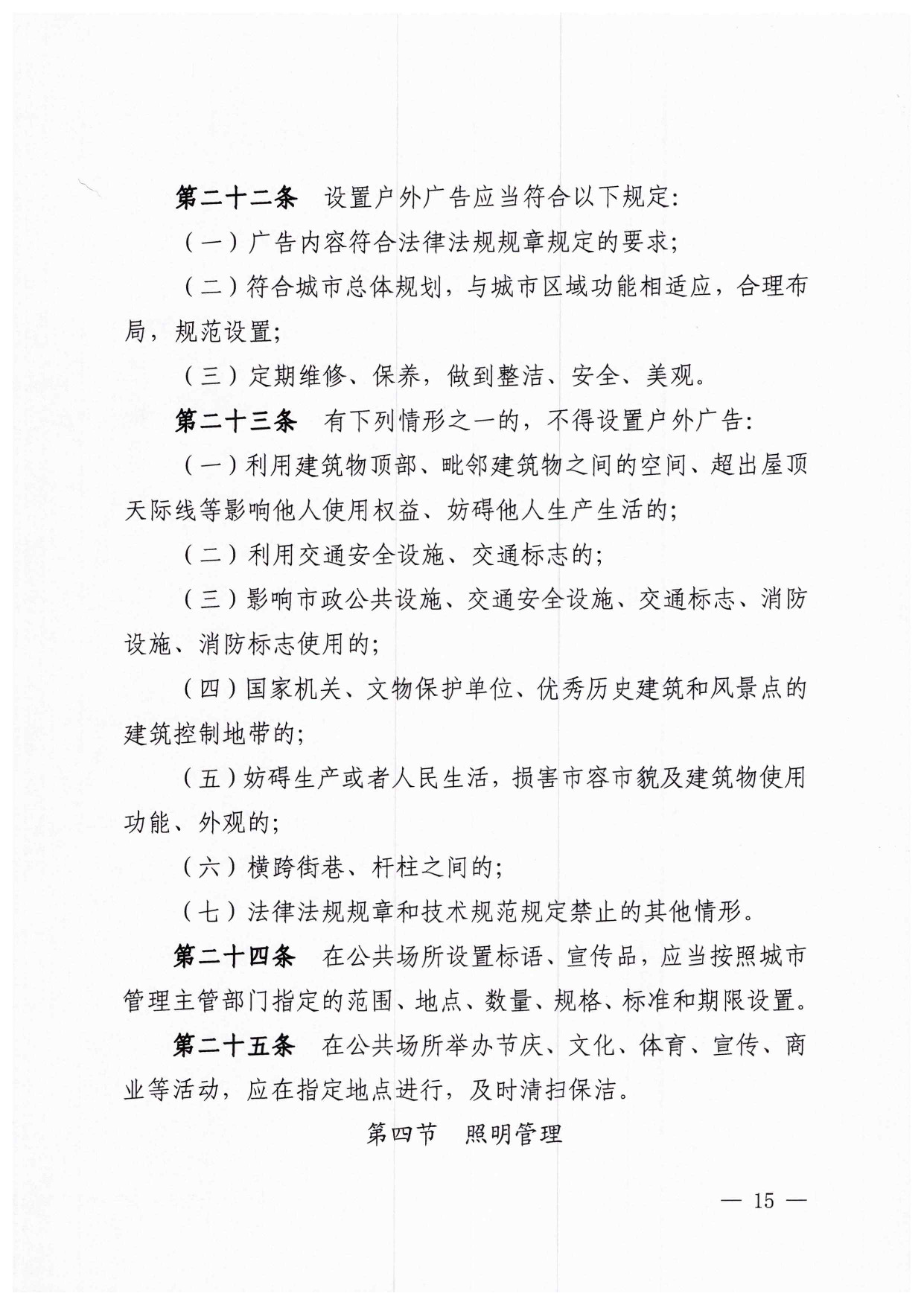 第二十二条　设置户外广告应当符合以下规定:

(一)广告内容符合法律法规规章规定的要求;

(二)符合城市总体规划，与城市区域功能相适应，合理布局，规范设置;

(三)定期维修、保养，做到整洁、安全、美观。

第二十三条　有下列情形之一的，不得设置户外广告:

(一)利用建筑物顶部、毗邻建筑物之间的空间、超出屋顶天际线等影响他人使用权益、妨碍他人生产生活的;

(二)利用交通安全设施、交通标志的;

(三)影响市政公共设施、交通安全设施、交通标志、消防设施、消防标志使用的;

(四)国家机关、文物保护单位、优秀历史建筑和风景点的建筑控制地带的;

(五)妨碍生产或者人民生活，损害市容市貌及建筑物使用功能、外观的;

(六)横跨街巷、杆柱之间的;

(七)法律法规规章和技术规范规定禁止的其他情形。

第二十四条　在公共场所设置标语、宣传品，应当按照城市管理主管部门指定的范围、地点、数量、规格、标准和期限设置。

第二十五条　在公共场所举办节庆、文化、体育、宣传、商业等活动，应在指定地点进行，及时清扫保洁。

第四节　照明管理

— 15 —